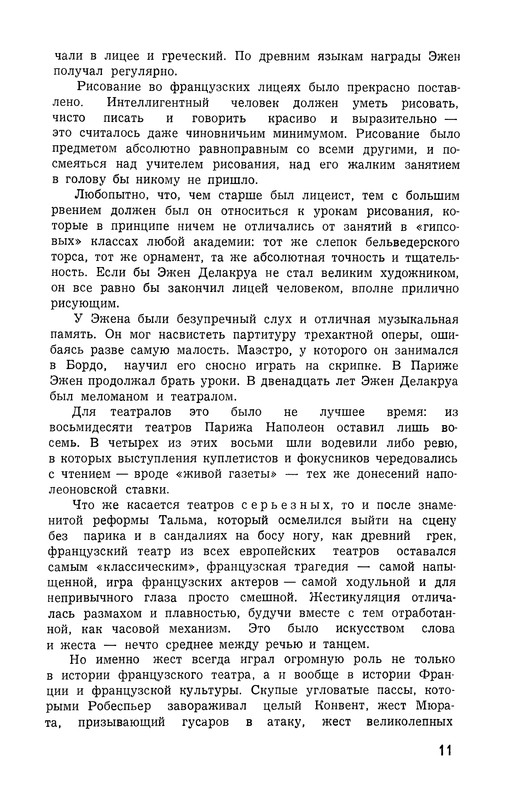 чали в лицее и греческий. По древним языкам награды Эжен получал регулярно.

Рисование во французских лицеях было прекрасно поставлено. Интеллигентный человек должен уметь рисовать, чисто писать и говорить красиво и выразительно — это считалось даже чиновничьим минимумом. Рисование было предметом абсолютно равноправным со всеми другими, и посмеяться над учителем рисования, над его жалким занятием в голову бы никому не пришло.

Любопытно, что, чем старше был лицеист, тем с большим рвением должен был он относиться к урокам рисования, которые в принципе ничем не отличались от занятий в «гипсовых» классах любой академии: тот же слепок бельведерского торса, тот же орнамент, та же абсолютная точность и тщательность. Если бы Эжен Делакруа не стал великим художником, он все равно бы закончил лицей человеком, вполне прилично рисующим.

У Эжена были безупречный слух и отличная музыкальная память. Он мог насвистеть партитуру трехактной оперы, ошибаясь разве самую малость. Маэстро, у которого он занимался в Бордо, научил его сносно играть на скрипке. В Париже Эжен продолжал брать уроки. В двенадцать лет Эжен Делакруа был меломаном и театралом.

Для театралов это было не лучшее время: из восьмидесяти театров Парижа Наполеон оставил лишь восемь. В четырех из этих восьми шли водевили либо ревю, в которых выступления куплетистов и фокусников чередовались с чтением — вроде «живой газеты» — тех же донесений наполеоновской ставки.

Что же касается театров серьезных, то и после знаменитой реформы Тальма, который осмелился выйти на сцену без парика и в сандалиях на босу ногу, как древний грек, французский театр из всех европейских театров оставался самым «классическим», французская трагедия — самой напыщенной, игра французских актеров — самой ходульной и для непривычного глаза просто смешной. Жестикуляция отличалась размахом и плавностью, будучи вместе с тем отработанной, как часовой механизм. Это было искусством слова и жеста — нечто среднее между речью и танцем.

Но именно жест всегда играл огромную роль не только в истории французского театра, а и вообще в истории Франции и французской культуры. Скупые угловатые пассы, которыми Робеспьер завораживал целый Конвент, жест Мюрата, призывающий гусаров в атаку, жест великолепных

11